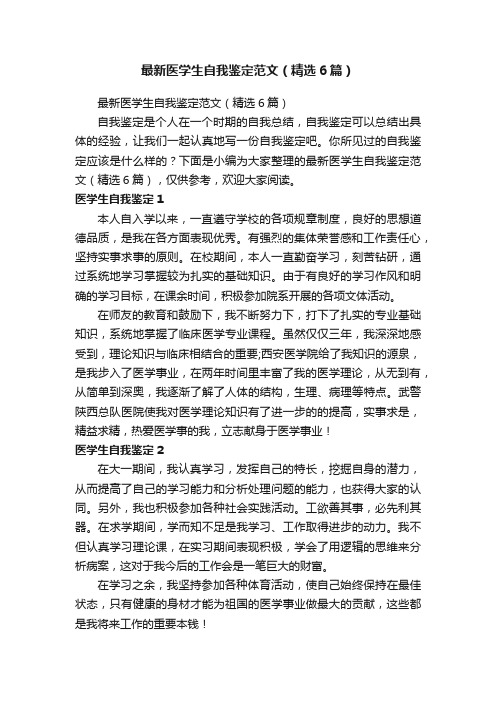 最新医学生自我鉴定范文（精选6篇）

最新医学生自我鉴定范文（精选6篇）

自我鉴定是个人在一个时期的自我总结，自我鉴定可以总结出具体的经验，让我们一起认真地写一份自我鉴定吧。你所见过的自我鉴定应该是什么样的？下面是小编为大家整理的最新医学生自我鉴定范文（精选6篇），仅供参考，欢迎大家阅读。

医学生自我鉴定1

本人自入学以来，一直遵守学校的各项规章制度，良好的思想道德品质，是我在各方面表现优秀。有强烈的集体荣誉感和工作责任心，坚持实事求事的原则。在校期间，本人一直勤奋学习，刻苦钻研，通过系统地学习掌握较为扎实的基础知识。由于有良好的学习作风和明确的学习目标，在课余时间，积极参加院系开展的各项文体活动。

在师友的教育和鼓励下，我不断努力下，打下了扎实的专业基础知识，系统地掌握了临床医学专业课程。虽然仅仅三年，我深深地感受到，理论知识与临床相结合的重要;西安医学院给了我知识的源泉，是我步入了医学事业，在两年时间里丰富了我的医学理论，从无到有，从简单到深奥，我逐渐了解了人体的结构，生理、病理等特点。武警陕西总队医院使我对医学理论知识有了进一步的的提高，实事求是，精益求精，热爱医学事的我，立志献身于医学事业！

医学生自我鉴定2

在大一期间，我认真学习，发挥自己的特长，挖掘自身的潜力，从而提高了自己的学习能力和分析处理问题的能力，也获得大家的认同。另外，我也积极参加各种社会实践活动。工欲善其事，必先利其器。在求学期间，学而知不足是我学习、工作取得进步的动力。我不但认真学习理论课，在实习期间表现积极，学会了用逻辑的思维来分析病案，这对于我今后的工作会是一笔巨大的财富。

在学习之余，我坚持参加各种体育活动，使自己始终保持在最佳状态，只有健康的身材才能为祖国的医学事业做最大的贡献，这些都是我将来工作的重要本钱！